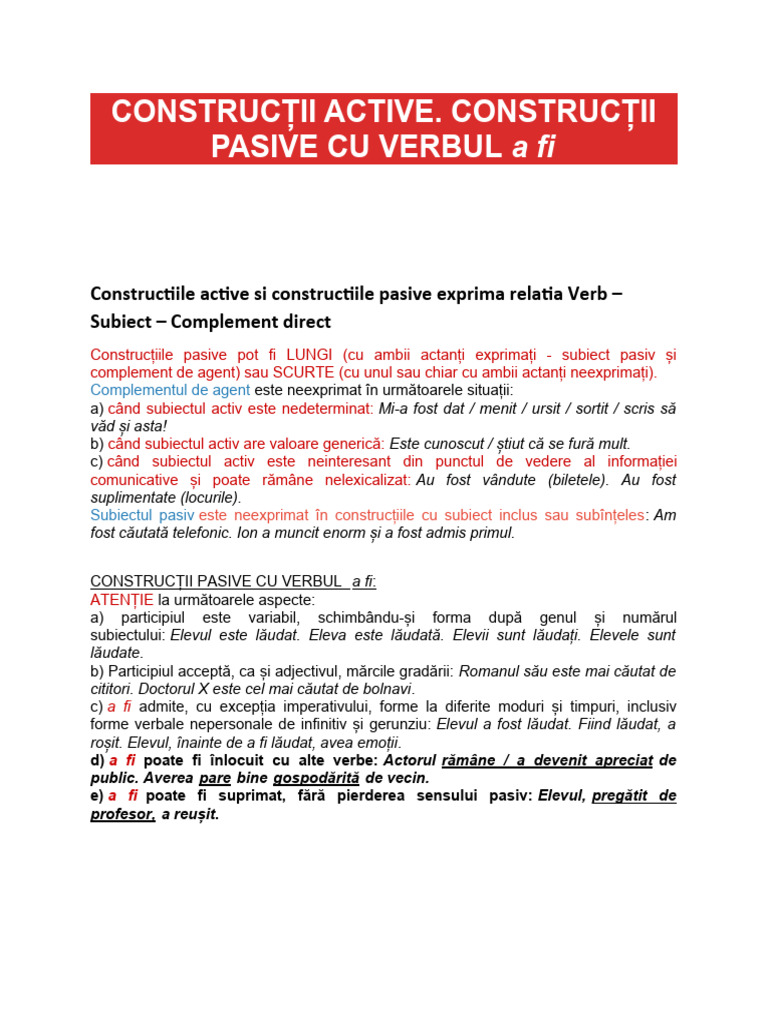 CONSTRUCȚII ACTIVE. CONSTRUCȚII PASIVE CU VERBUL a fi

Constructiile active si constructiile pasive exprima relatia Verb – Subiect – Complement direct

Construcțiile pasive pot fi LUNGI (cu ambii actanți exprimați - subiect pasiv și complement de agent) sau SCURTE (cu unul sau chiar cu ambii actanți neexprimați).
Complementul de agent este neexprimat în următoarele situații:
a) când subiectul activ este nedeterminat: Mi-a fost dat / menit / ursit / sortit / scris să văd și asta!
b) când subiectul activ are valoare generică: Este cunoscut / știut că se fură mult.
c) când subiectul activ este neinteresant din punctul de vedere al informației comunicative și poate rămâne nelexicalizat: Au fost vândute (biletele). Au fost suplimentate (locurile).
Subiectul pasiv este neexprimat în construcțiile cu subiect inclus sau subînțeles: Am fost căutată telefonic. Ion a muncit enorm și a fost admis primul.

CONSTRUCȚII PASIVE CU VERBUL a fi:
ATENȚIE la următoarele aspecte:
a) participiul este variabil, schimbându-și forma după genul și numărul subiectului: Elevul este lăudat. Eleva este lăudată. Elevii sunt lăudați. Elevele sunt lăudate.
b) Participiul acceptă, ca și adjectivul, mărcile gradării: Romanul său este mai căutat de cititori. Doctorul X este cel mai căutat de bolnavi.
c) a fi admite, cu excepția imperativului, forme la diferite moduri și timpuri, inclusiv forme verbale nepersonale de infinitiv și gerunziu: Elevul a fost lăudat. Fiind lăudat, a roșit. Elevul, înainte de a fi lăudat, avea emoții.
d) a fi poate fi înlocuit cu alte verbe: Actorul rămâne / a devenit apreciat de public. Averea pare bine gospodărită de vecin.
e) a fi poate fi suprimat, fără pierderea sensului pasiv: Elevul, pregătit de profesor, a reușit.